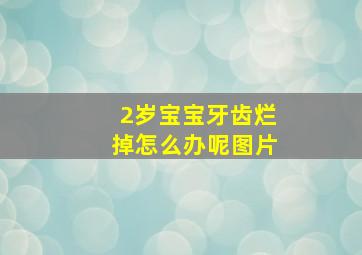 2岁宝宝牙齿烂掉怎么办呢图片